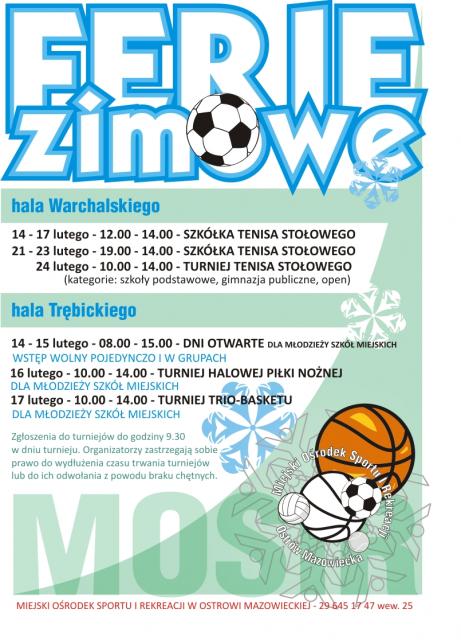 FERIE
zimowe

hala Warchalskiego

14 - 17 lutego - 12.00 - 14.00 - SZKÓŁKA TENISA STOŁOWEGO
21 - 23 lutego - 19.00 - 14.00 - SZKÓŁKA TENISA STOŁOWEGO
24 lutego - 10.00 - 14.00 - TURNIEJ TENISA STOŁOWEGO
(kategorie: szkoły podstawowe, gimnazja publiczne, open)

hala Trębickiego

14 - 15 lutego - 08.00 - 15.00 - DNI OTWARTE DLA MŁODZIEŻY SZKÓŁ MIEJSKICH
WSTĘP WOLNY POJEDYNCZO I W GRUPACH
16 lutego - 10.00 - 14.00 - TURNIEJ HALOWEJ PIŁKI NOŻNEJ
DLA MŁODZIEŻY SZKÓŁ MIEJSKICH
17 lutego - 10.00 - 14.00 - TURNIEJ TRIO-BASKETU
DLA MŁODZIEŻY SZKÓŁ MIEJSKICH

Zgłoszenia do turniejów do godziny 9.30 w dniu turnieju. Organizatorzy zastrzegają sobie prawo do wydłużenia czasu trwania turniejów lub do ich odwołania z powodu braku chętnych.

Miejski Ośrodek Sportu i Rekreacji
Ostrów Mazowiecka

MOSiR

MIEJSKI OŚRODEK SPORTU I REKREACJI W OSTROWI MAZOWIECKIEJ - 29 645 17 47 wew. 25